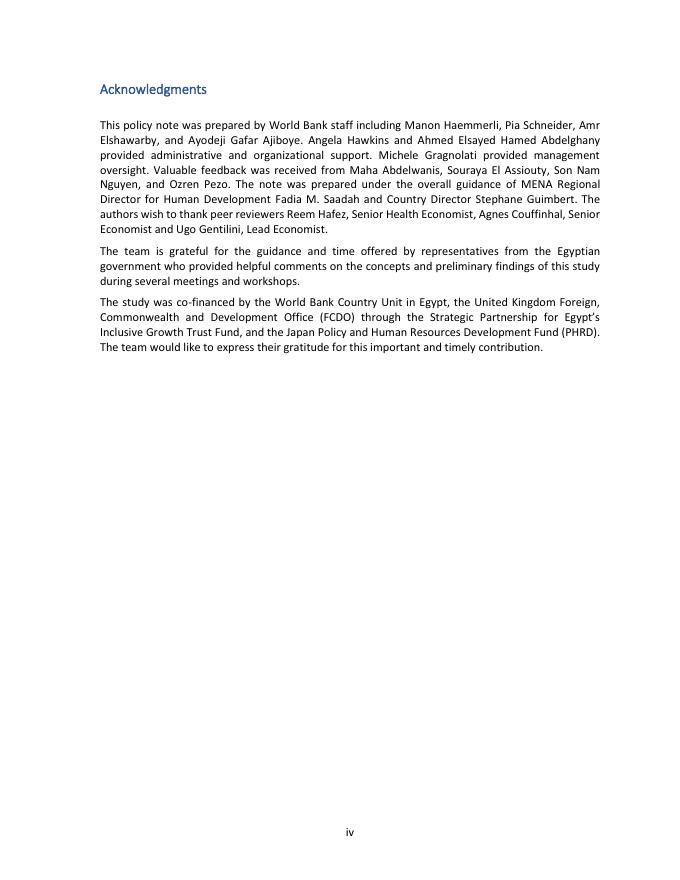 Acknowledgments

This policy note was prepared by World Bank staff including Manon Haemmerli, Pia Schneider, Amr Elshawarby, and Ayodeji Gafar Ajiboye. Angela Hawkins and Ahmed Elsayed Hamed Abdelghany provided administrative and organizational support. Michele Gragnolati provided management oversight. Valuable feedback was received from Maha Abdelwanis, Souraya El Assiouty, Son Nam Nguyen, and Ozren Pezo. The note was prepared under the overall guidance of MENA Regional Director for Human Development Fadia M. Saadah and Country Director Stephane Guimbert. The authors wish to thank peer reviewers Reem Hafez, Senior Health Economist, Agnes Couffinhal, Senior Economist and Ugo Gentilini, Lead Economist.

The team is grateful for the guidance and time offered by representatives from the Egyptian government who provided helpful comments on the concepts and preliminary findings of this study during several meetings and workshops.

The study was co-financed by the World Bank Country Unit in Egypt, the United Kingdom Foreign, Commonwealth and Development Office (FCDO) through the Strategic Partnership for Egypt's Inclusive Growth Trust Fund, and the Japan Policy and Human Resources Development Fund (PHRD). The team would like to express their gratitude for this important and timely contribution.

iv